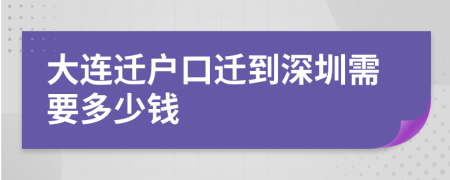 大连迁户口迁到深圳需要多少钱